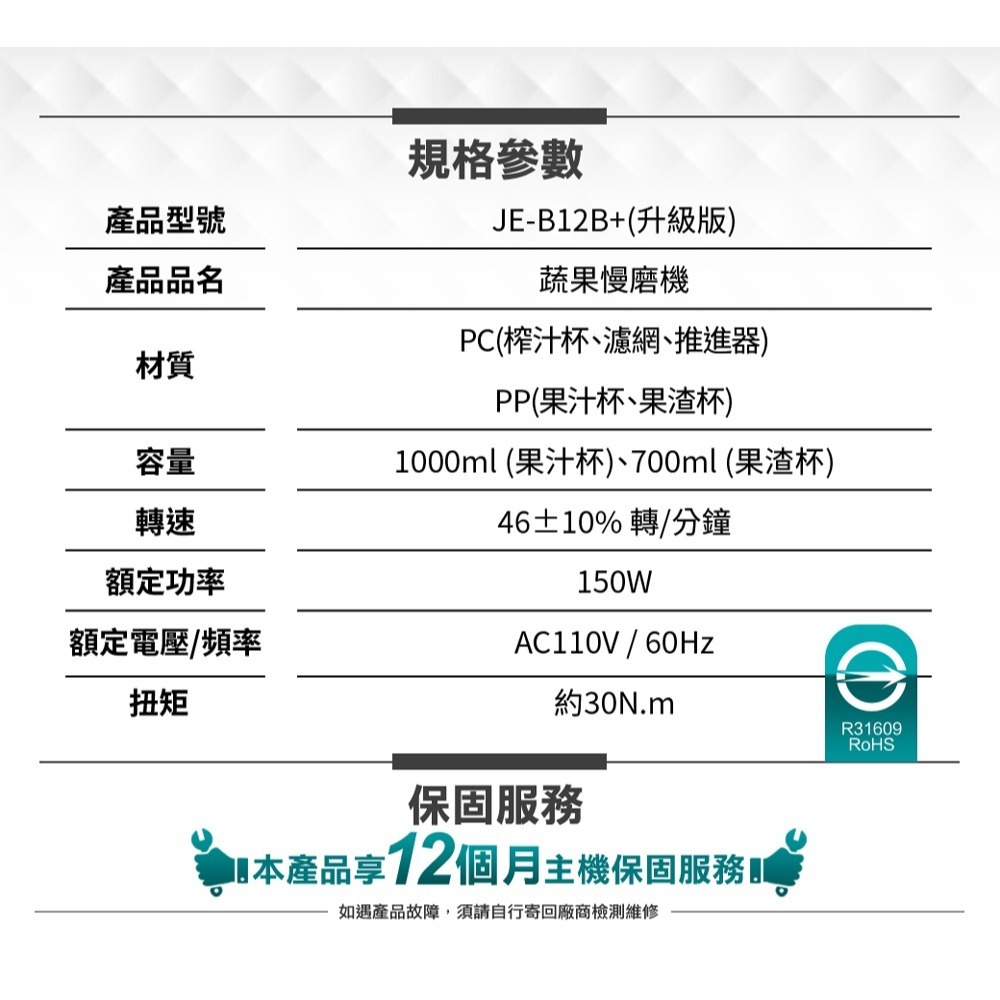 規格參數

| 產品型號 | JE-B12B+(升級版) |
|---|---|
| 產品品名 | 蔬果慢磨機 |
| 材質 | PC(榨汁杯、濾網、推進器) PP(果汁杯、果渣杯) |
| 容量 | 1000ml (果汁杯)、700ml (果渣杯) |
| 轉速 | 46±10% 轉/分鐘 |
| 額定功率 | 150W |
| 額定電壓/頻率 | AC110V / 60Hz |
| 扭矩 | 約30N.m |

R31609
RoHS

保固服務

本產品享12個月主機保固服務

如遇產品故障，須請自行寄回廠商檢測維修